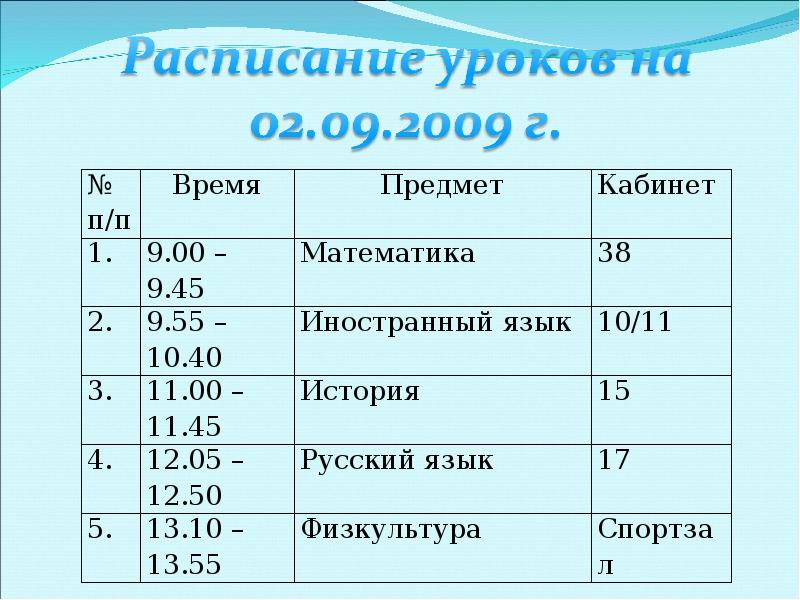 Расписание уроков на 02.09.2009 г.

| № п/п | Время | Предмет | Кабинет |
|---|---|---|---|
| 1. | 9.00 – 9.45 | Математика | 38 |
| 2. | 9.55 – 10.40 | Иностранный язык | 10/11 |
| 3. | 11.00 – 11.45 | История | 15 |
| 4. | 12.05 – 12.50 | Русский язык | 17 |
| 5. | 13.10 – 13.55 | Физкультура | Спортзал |